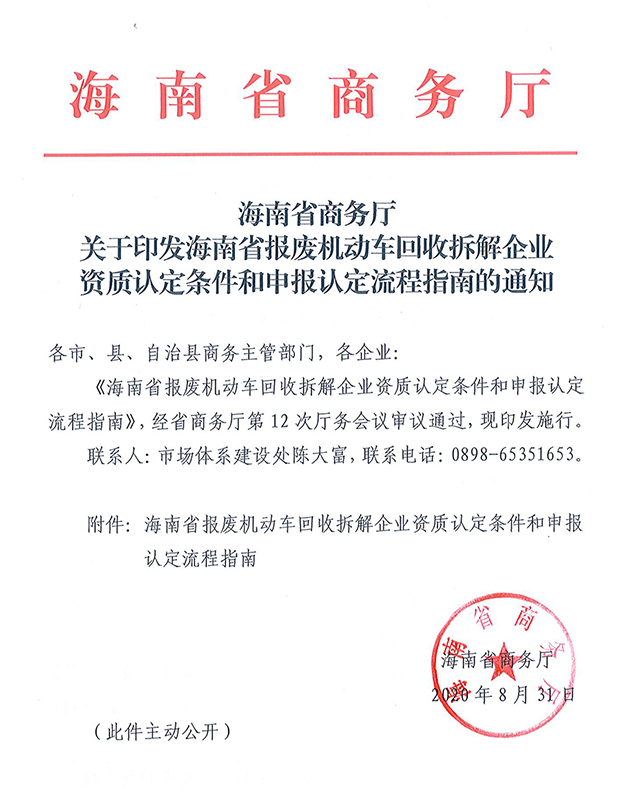 海南省商务厅

海南省商务厅
关于印发海南省报废机动车回收拆解企业资质认定条件和申报认定流程指南的通知

各市、县、自治县商务主管部门，各企业：

《海南省报废机动车回收拆解企业资质认定条件和申报认定流程指南》，经省商务厅第12次厅务会议审议通过，现印发施行。

联系人：市场体系建设处陈大富，联系电话：0898-65351653。

附件：海南省报废机动车回收拆解企业资质认定条件和申报认定流程指南

海南省商务厅
海南省商务厅
2020年8月31日

（此件主动公开）